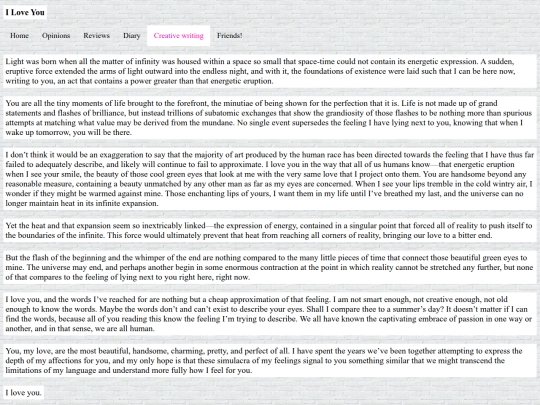 I Love You

Home Opinions Reviews Diary Creative writing Friends!

Light was born when all the matter of infinity was housed within a space so small that space-time could not contain its energetic expression. A sudden, eruptive force extended the arms of light outward into the endless night, and with it, the foundations of existence were laid such that I can be here now, writing to you, an act that contains a power greater than that energetic eruption.

You are all the tiny moments of life brought to the forefront, the minutiae of being shown for the perfection that it is. Life is not made up of grand statements and flashes of brilliance, but instead trillions of subatomic exchanges that show the grandiosity of those flashes to be nothing more than spurious attempts at matching what value may be derived from the mundane. No single event supersedes the feeling I have lying next to you, knowing that when I wake up tomorrow, you will be there.

I don't think it would be an exaggeration to say that the majority of art produced by the human race has been directed towards the feeling that I have thus far failed to adequately describe, and likely will continue to fail to approximate. I love you in the way that all of us humans know—that energetic eruption when I see your smile, the beauty of those cool green eyes that look at me with the very same love that I project onto them. You are handsome beyond any reasonable measure, containing a beauty unmatched by any other man as far as my eyes are concerned. When I see your lips tremble in the cold wintry air, I wonder if they might be warmed against mine. Those enchanting lips of yours, I want them in my life until I've breathed my last, and the universe can no longer maintain heat in its infinite expansion.

Yet the heat and that expansion seem so inextricably linked—the expression of energy, contained in a singular point that forced all of reality to push itself to the boundaries of the infinite. This force would ultimately prevent that heat from reaching all corners of reality, bringing our love to a bitter end.

But the flash of the beginning and the whimper of the end are nothing compared to the many little pieces of time that connect those beautiful green eyes to mine. The universe may end, and perhaps another begin in some enormous contraction at the point in which reality cannot be stretched any further, but none of that compares to the feeling of lying next to you right here, right now.

I love you, and the words I've reached for are nothing but a cheap approximation of that feeling. I am not smart enough, not creative enough, not old enough to know the words. Maybe the words don't and can't exist to describe your eyes. Shall I compare thee to a summer's day? It doesn't matter if I can find the words, because all of you reading this know the feeling I'm trying to describe. We all have known the captivating embrace of passion in one way or another, and in that sense, we are all human.

You, my love, are the most beautiful, handsome, charming, pretty, and perfect of all. I have spent the years we've been together attempting to express the depth of my affections for you, and my only hope is that these simulacra of my feelings signal to you something similar that we might transcend the limitations of my language and understand more fully how I feel for you.

I love you.